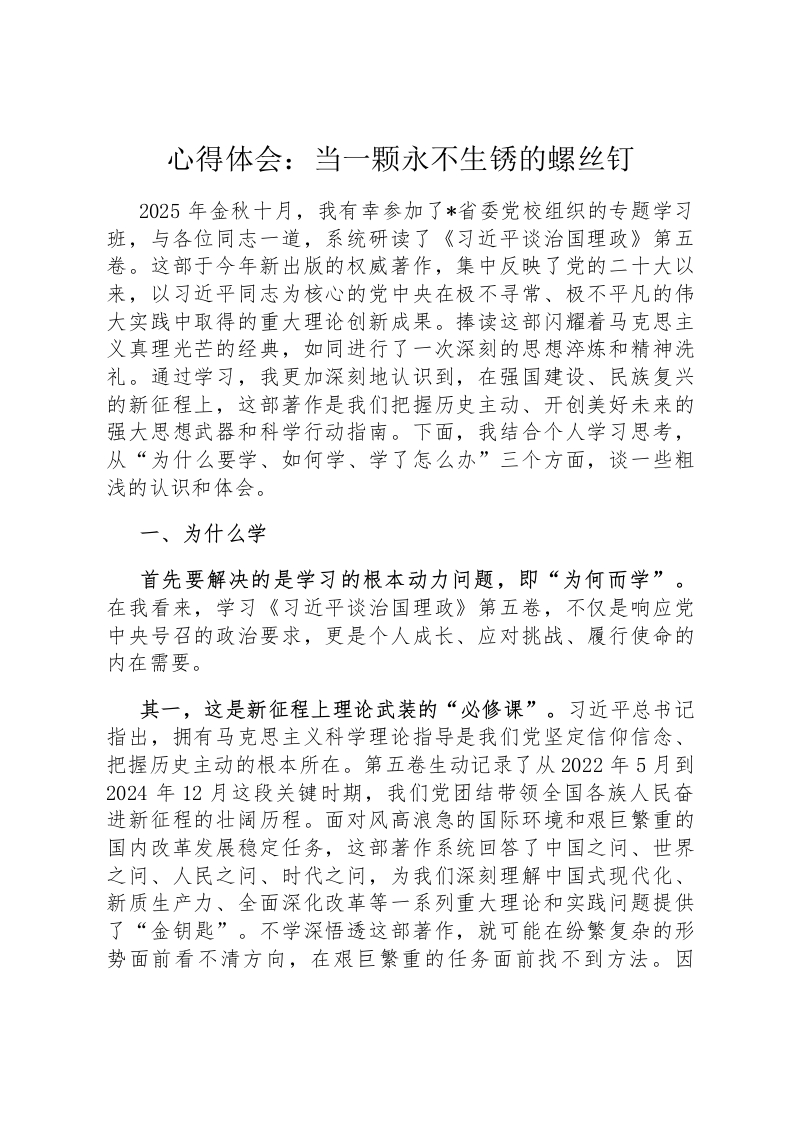 心得体会：当一颗永不生锈的螺丝钉

2025 年金秋十月，我有幸参加了*省委党校组织的专题学习班，与各位同志一道，系统研读了《习近平谈治国理政》第五卷。这部于今年新出版的权威著作，集中反映了党的二十大以来，以习近平同志为核心的党中央在极不寻常、极不平凡的伟大实践中取得的重大理论创新成果。捧读这部闪耀着马克思主义真理光芒的经典，如同进行了一次深刻的思想淬炼和精神洗礼。通过学习，我更加深刻地认识到，在强国建设、民族复兴的新征程上，这部著作是我们把握历史主动、开创美好未来的强大思想武器和科学行动指南。下面，我结合个人学习思考，从“为什么要学、如何学、学了怎么办”三个方面，谈一些粗浅的认识和体会。

一、为什么学

首先要解决的是学习的根本动力问题，即“为何而学”。在我看来，学习《习近平谈治国理政》第五卷，不仅是响应党中央号召的政治要求，更是个人成长、应对挑战、履行使命的内在需要。

其一，这是新征程上理论武装的“必修课”。习近平总书记指出，拥有马克思主义科学理论指导是我们党坚定信仰信念、把握历史主动的根本所在。第五卷生动记录了从 2022 年 5 月到 2024 年 12 月这段关键时期，我们党团结带领全国各族人民奋进新征程的壮阔历程。面对风高浪急的国际环境和艰巨繁重的国内改革发展稳定任务，这部著作系统回答了中国之问、世界之问、人民之问、时代之问，为我们深刻理解中国式现代化、新质生产力、全面深化改革等一系列重大理论和实践问题提供了“金钥匙”。不学深悟透这部著作，就可能在纷繁复杂的形势面前看不清方向，在艰巨繁重的任务面前找不到方法。因